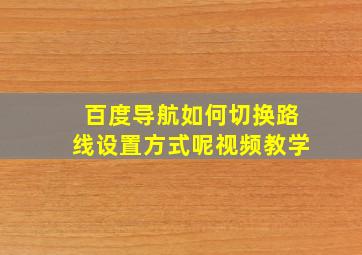 百度导航如何切换路线设置方式呢视频教学